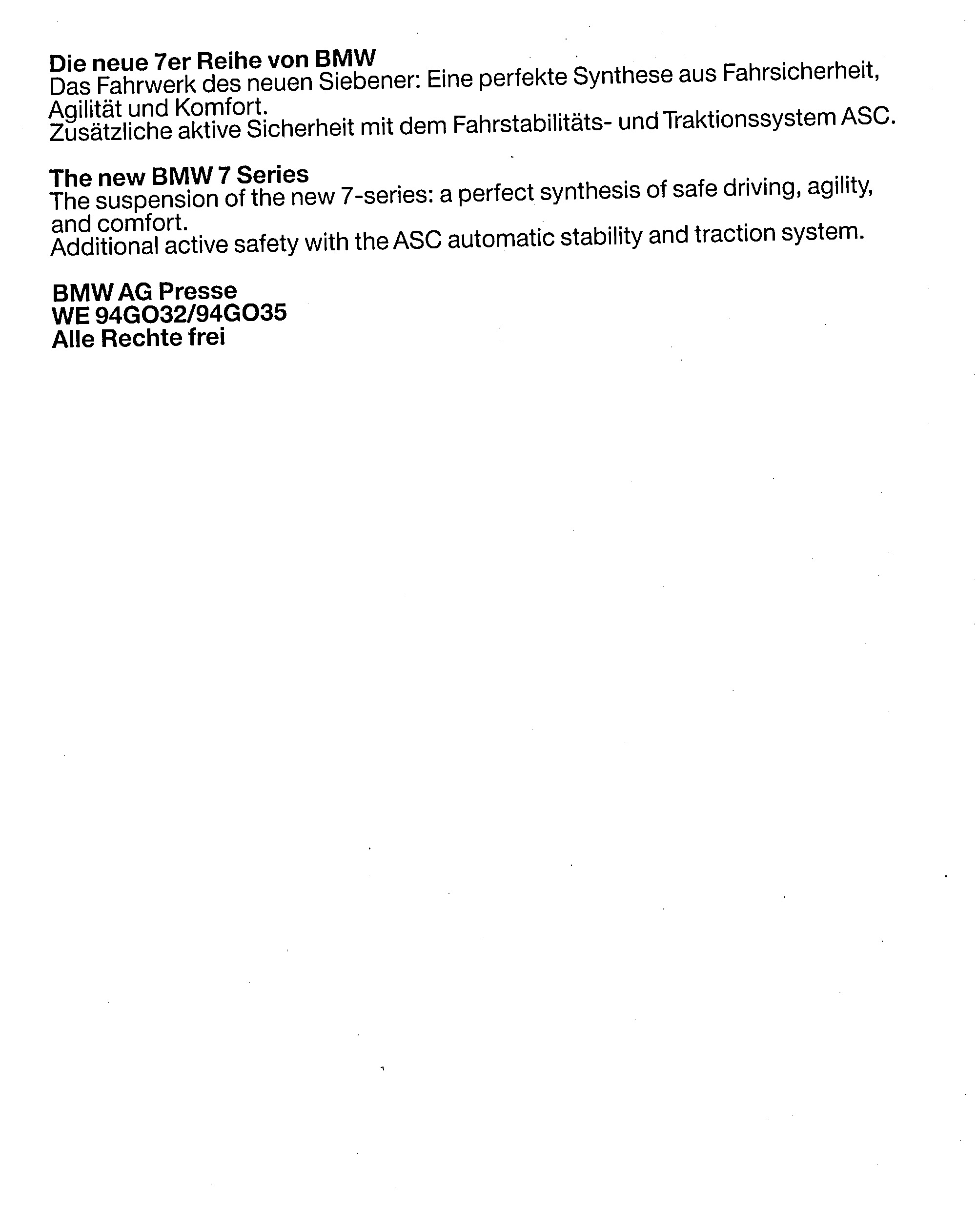 Die neue 7er Reihe von BMW
Das Fahrwerk des neuen Siebener: Eine perfekte Synthese aus Fahrsicherheit, Agilität und Komfort.
Zusätzliche aktive Sicherheit mit dem Fahrstabilitäts- und Traktionssystem ASC.

The new BMW 7 Series
The suspension of the new 7-series: a perfect synthesis of safe driving, agility, and comfort.
Additional active safety with the ASC automatic stability and traction system.

BMW AG Presse
WE 94GO32/94GO35
Alle Rechte frei